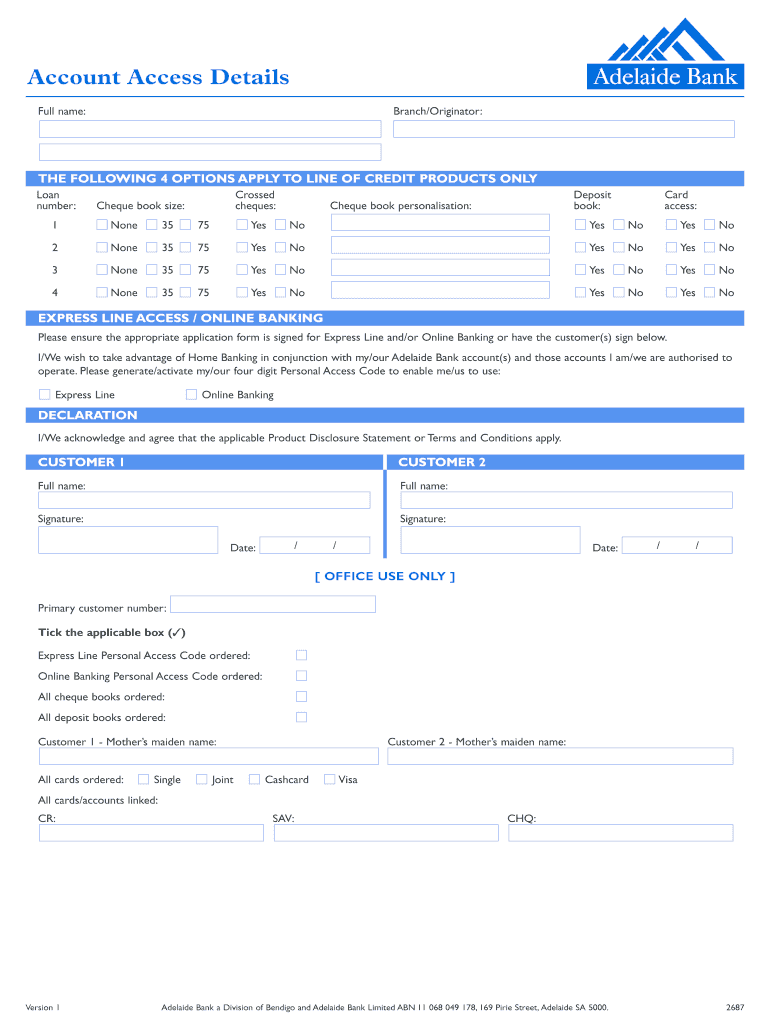 Account Access Details

Adelaide Bank

Full name:

Branch/Originator:

THE FOLLOWING 4 OPTIONS APPLY TO LINE OF CREDIT PRODUCTS ONLY

| Loan number: | Cheque book size: | Crossed cheques: | Cheque book personalisation: | Deposit book: | Card access: |
|---|---|---|---|---|---|
| 1 | None 35 75 | Yes No | | Yes No | Yes No |
| 2 | None 35 75 | Yes No | | Yes No | Yes No |
| 3 | None 35 75 | Yes No | | Yes No | Yes No |
| 4 | None 35 75 | Yes No | | Yes No | Yes No |

EXPRESS LINE ACCESS / ONLINE BANKING

Please ensure the appropriate application form is signed for Express Line and/or Online Banking or have the customer(s) sign below.

I/We wish to take advantage of Home Banking in conjunction with my/our Adelaide Bank account(s) and those accounts I am/we are authorised to operate. Please generate/activate my/our four digit Personal Access Code to enable me/us to use:

Express Line Online Banking

DECLARATION

I/We acknowledge and agree that the applicable Product Disclosure Statement or Terms and Conditions apply.

CUSTOMER 1

Full name:

Signature:

Date: / /

CUSTOMER 2

Full name:

Signature:

Date: / /

[ OFFICE USE ONLY ]

Primary customer number:

Tick the applicable box (✓)

Express Line Personal Access Code ordered:

Online Banking Personal Access Code ordered:

All cheque books ordered:

All deposit books ordered:

Customer 1 - Mother's maiden name:

Customer 2 - Mother's maiden name:

All cards ordered: Single Joint Cashcard Visa

All cards/accounts linked:

CR:

SAV:

CHQ:

Version 1

Adelaide Bank a Division of Bendigo and Adelaide Bank Limited ABN 11 068 049 178, 169 Pirie Street, Adelaide SA 5000.

2687